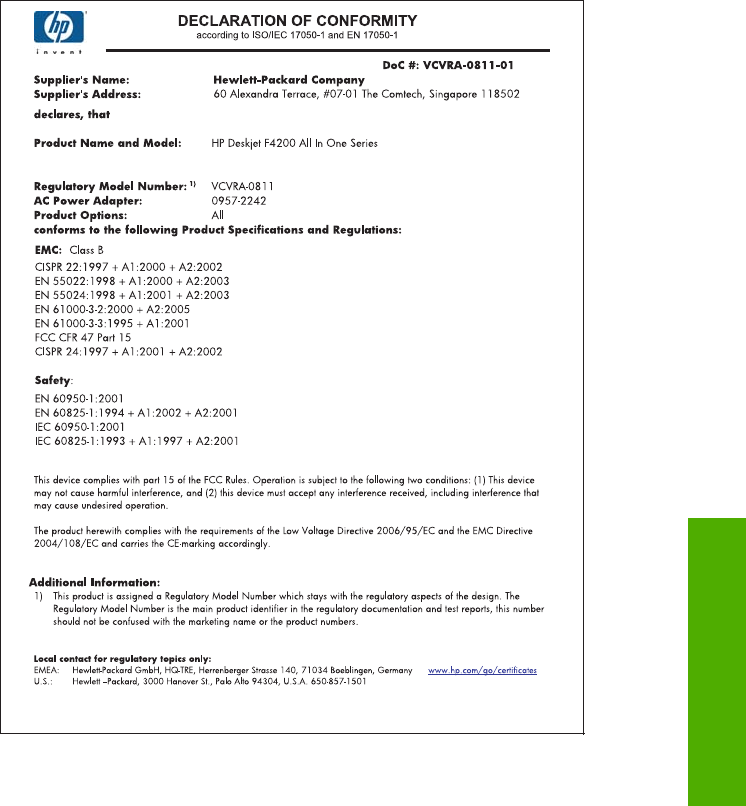 hp
invent

DECLARATION OF CONFORMITY
according to ISO/IEC 17050-1 and EN 17050-1

DoC #: VCVRA-0811-01

Supplier's Name: Hewlett-Packard Company
Supplier's Address: 60 Alexandra Terrace, #07-01 The Comtech, Singapore 118502

declares, that

Product Name and Model: HP Deskjet F4200 All In One Series

Regulatory Model Number: 1) VCVRA-0811
AC Power Adapter: 0957-2242
Product Options: All
conforms to the following Product Specifications and Regulations:

EMC: Class B
CISPR 22:1997 + A1:2000 + A2:2002
EN 55022:1998 + A1:2000 + A2:2003
EN 55024:1998 + A1:2001 + A2:2003
EN 61000-3-2:2000 + A2:2005
EN 61000-3-3:1995 + A1:2001
FCC CFR 47 Part 15
CISPR 24:1997 + A1:2001 + A2:2002

Safety:
EN 60950-1:2001
EN 60825-1:1994 + A1:2002 + A2:2001
IEC 60950-1:2001
IEC 60825-1:1993 + A1:1997 + A2:2001

This device complies with part 15 of the FCC Rules. Operation is subject to the following two conditions: (1) This device may not cause harmful interference, and (2) this device must accept any interference received, including interference that may cause undesired operation.

The product herewith complies with the requirements of the Low Voltage Directive 2006/95/EC and the EMC Directive 2004/108/EC and carries the CE-marking accordingly.

Additional Information:
1) This product is assigned a Regulatory Model Number which stays with the regulatory aspects of the design. The Regulatory Model Number is the main product identifier in the regulatory documentation and test reports, this number should not be confused with the marketing name or the product numbers.

Local contact for regulatory topics only:
EMEA: Hewlett-Packard GmbH, HQ-TRE, Herrenberger Strasse 140, 71034 Boeblingen, Germany www.hp.com/go/certificates
U.S.: Hewlett –Packard, 3000 Hanover St., Palo Alto 94304, U.S.A. 650-857-1501